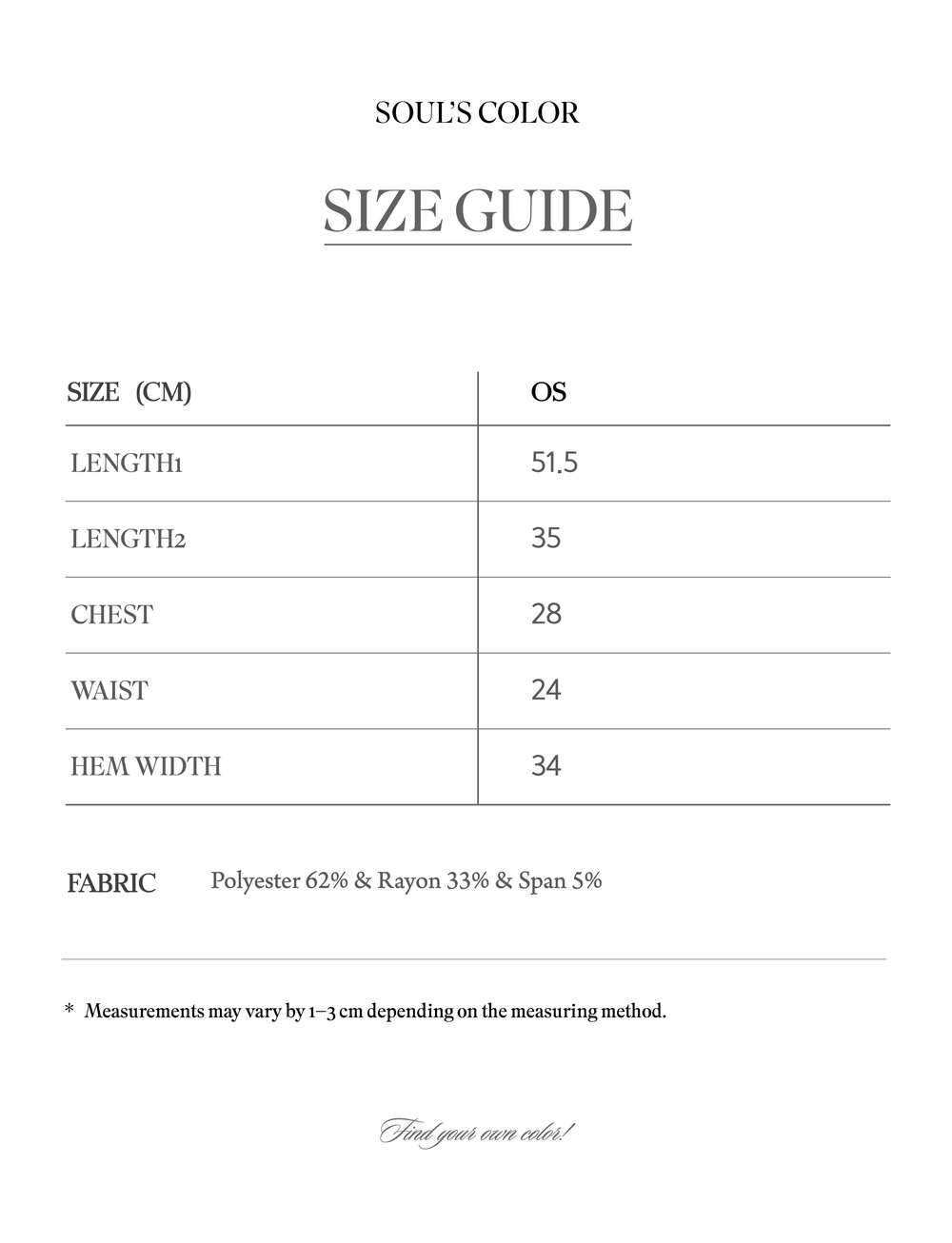 SOUL'S COLOR

SIZE GUIDE

| SIZE (CM) | OS |
|---|---|
| LENGTH1 | 51.5 |
| LENGTH2 | 35 |
| CHEST | 28 |
| WAIST | 24 |
| HEM WIDTH | 34 |

FABRIC Polyester 62% & Rayon 33% & Span 5%

* Measurements may vary by 1–3 cm depending on the measuring method.

Find your own color!